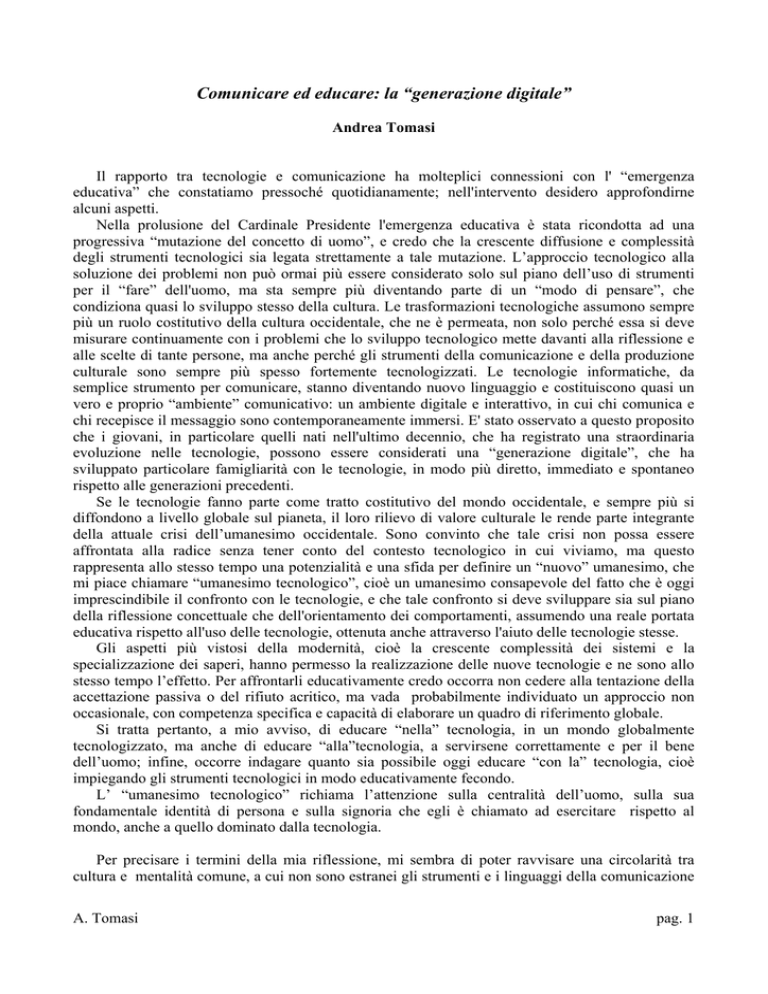 Comunicare ed educare: la “generazione digitale”

Andrea Tomasi

Il rapporto tra tecnologie e comunicazione ha molteplici connessioni con l' “emergenza educativa” che constatiamo pressoché quotidianamente; nell'intervento desidero approfondirne alcuni aspetti.

Nella prolusione del Cardinale Presidente l'emergenza educativa è stata ricondotta ad una progressiva “mutazione del concetto di uomo”, e credo che la crescente diffusione e complessità degli strumenti tecnologici sia legata strettamente a tale mutazione. L’approccio tecnologico alla soluzione dei problemi non può ormai più essere considerato solo sul piano dell’uso di strumenti per il “fare” dell'uomo, ma sta sempre più diventando parte di un “modo di pensare”, che condiziona quasi lo sviluppo stesso della cultura. Le trasformazioni tecnologiche assumono sempre più un ruolo costitutivo della cultura occidentale, che ne è permeata, non solo perché essa si deve misurare continuamente con i problemi che lo sviluppo tecnologico mette davanti alla riflessione e alle scelte di tante persone, ma anche perché gli strumenti della comunicazione e della produzione culturale sono sempre più spesso fortemente tecnologizzati. Le tecnologie informatiche, da semplice strumento per comunicare, stanno diventando nuovo linguaggio e costituiscono quasi un vero e proprio “ambiente” comunicativo: un ambiente digitale e interattivo, in cui chi comunica e chi recepisce il messaggio sono contemporaneamente immersi. E' stato osservato a questo proposito che i giovani, in particolare quelli nati nell'ultimo decennio, che ha registrato una straordinaria evoluzione nelle tecnologie, possono essere considerati una “generazione digitale”, che ha sviluppato particolare famigliarità con le tecnologie, in modo più diretto, immediato e spontaneo rispetto alle generazioni precedenti.

Se le tecnologie fanno parte come tratto costitutivo del mondo occidentale, e sempre più si diffondono a livello globale sul pianeta, il loro rilievo di valore culturale le rende parte integrante della attuale crisi dell’umanesimo occidentale. Sono convinto che tale crisi non possa essere affrontata alla radice senza tener conto del contesto tecnologico in cui viviamo, ma questo rappresenta allo stesso tempo una potenzialità e una sfida per definire un “nuovo” umanesimo, che mi piace chiamare “umanesimo tecnologico”, cioè un umanesimo consapevole del fatto che è oggi imprescindibile il confronto con le tecnologie, e che tale confronto si deve sviluppare sia sul piano della riflessione concettuale che dell'orientamento dei comportamenti, assumendo una reale portata educativa rispetto all'uso delle tecnologie, ottenuta anche attraverso l'aiuto delle tecnologie stesse.

Gli aspetti più vistosi della modernità, cioè la crescente complessità dei sistemi e la specializzazione dei saperi, hanno permesso la realizzazione delle nuove tecnologie e ne sono allo stesso tempo l’effetto. Per affrontarli educativamente credo occorra non cedere alla tentazione della accettazione passiva o del rifiuto acritico, ma vada probabilmente individuato un approccio non occasionale, con competenza specifica e capacità di elaborare un quadro di riferimento globale.

Si tratta pertanto, a mio avviso, di educare “nella” tecnologia, in un mondo globalmente tecnologizzato, ma anche di educare “alla”tecnologia, a servirsene correttamente e per il bene dell’uomo; infine, occorre indagare quanto sia possibile oggi educare “con la” tecnologia, cioè impiegando gli strumenti tecnologici in modo educativamente fecondo.

L’ “umanesimo tecnologico” richiama l’attenzione sulla centralità dell’uomo, sulla sua fondamentale identità di persona e sulla signoria che egli è chiamato ad esercitare rispetto al mondo, anche a quello dominato dalla tecnologia.

Per precisare i termini della mia riflessione, mi sembra di poter ravvisare una circolarità tra cultura e mentalità comune, a cui non sono estranei gli strumenti e i linguaggi della comunicazione

A. Tomasi    pag. 1